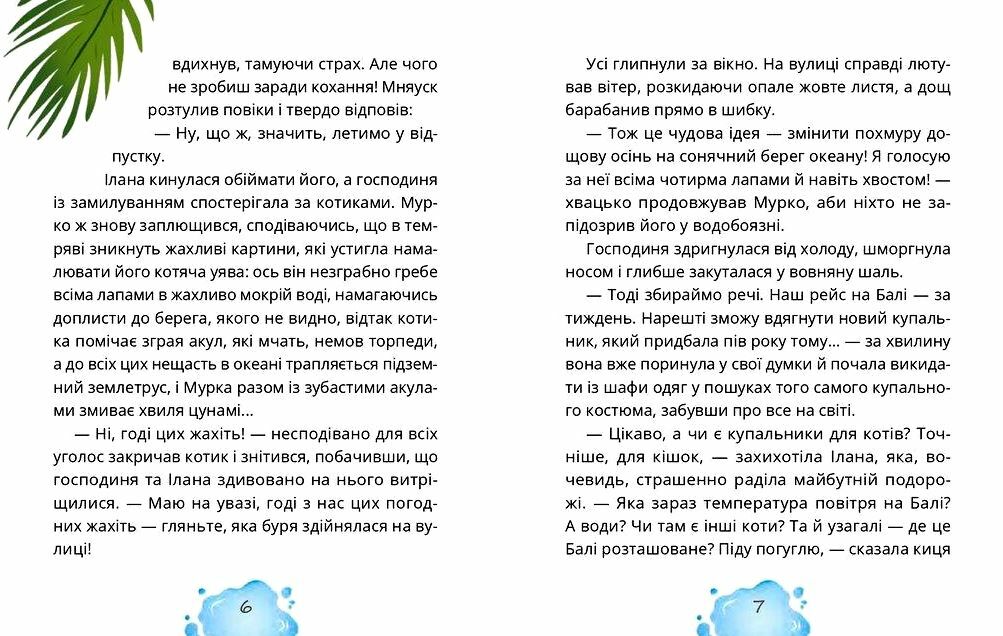 вдихнув, тамуючи страх. Але чого не зробиш заради кохання! Мняуск розтулив повіки і твердо відповів:

— Ну, що ж, значить, летимо у відпустку.

Ілана кинулася обіймати його, а господиня із замилуванням спостерігала за котиками. Мурко ж знову заплющився, сподіваючись, що в темряві зникнуть жахливі картини, які устигла намалювати його котяча уява: ось він незграбно гребе всіма лапами в жахливо мокрій воді, намагаючись доплисти до берега, якого не видно, відтак котика помічає зграя акул, які мчать, немов торпеди, а до всіх цих нещасть в океані трапляється підземний землетрус, і Мурка разом із зубастими акулами змиває хвиля цунамі...

— Ні, годі цих жахіть! — несподівано для всіх уголос закричав котик і знітився, побачивши, що господиня та Ілана здивовано на нього витріщилися. — Маю на увазі, годі з нас цих погодних жахіть — гляньте, яка буря здійнялася на вулиці!

6

Усі глипнули за вікно. На вулиці справді лютував вітер, розкидаючи опале жовте листя, а дощ барабанив прямо в шибку.

— Тож це чудова ідея — змінити похмуру дощову осінь на сонячний берег океану! Я голосую за неї всіма чотирма лапами й навіть хвостом! — хвацько продовжував Мурко, аби ніхто не запідозрив його у водобоязні.

Господиня здригнулася від холоду, шморгнула носом і глибше закуталася у вовняну шаль.

— Тоді збираймо речі. Наш рейс на Балі — за тиждень. Нарешті зможу вдягнути новий купальник, який придбала пів року тому... — за хвилину вона вже поринула у свої думки й почала викидати із шафи одяг у пошуках того самого купального костюма, забувши про все на світі.

— Цікаво, а чи є купальники для котів? Точніше, для кішок, — захихотіла Ілана, яка, вочевидь, страшенно раділа майбутній подорожі. — Яка зараз температура повітря на Балі? А води? Чи там є інші коти? Та й узагалі — де це Балі розташоване? Піду погуглю, — сказала киця

7